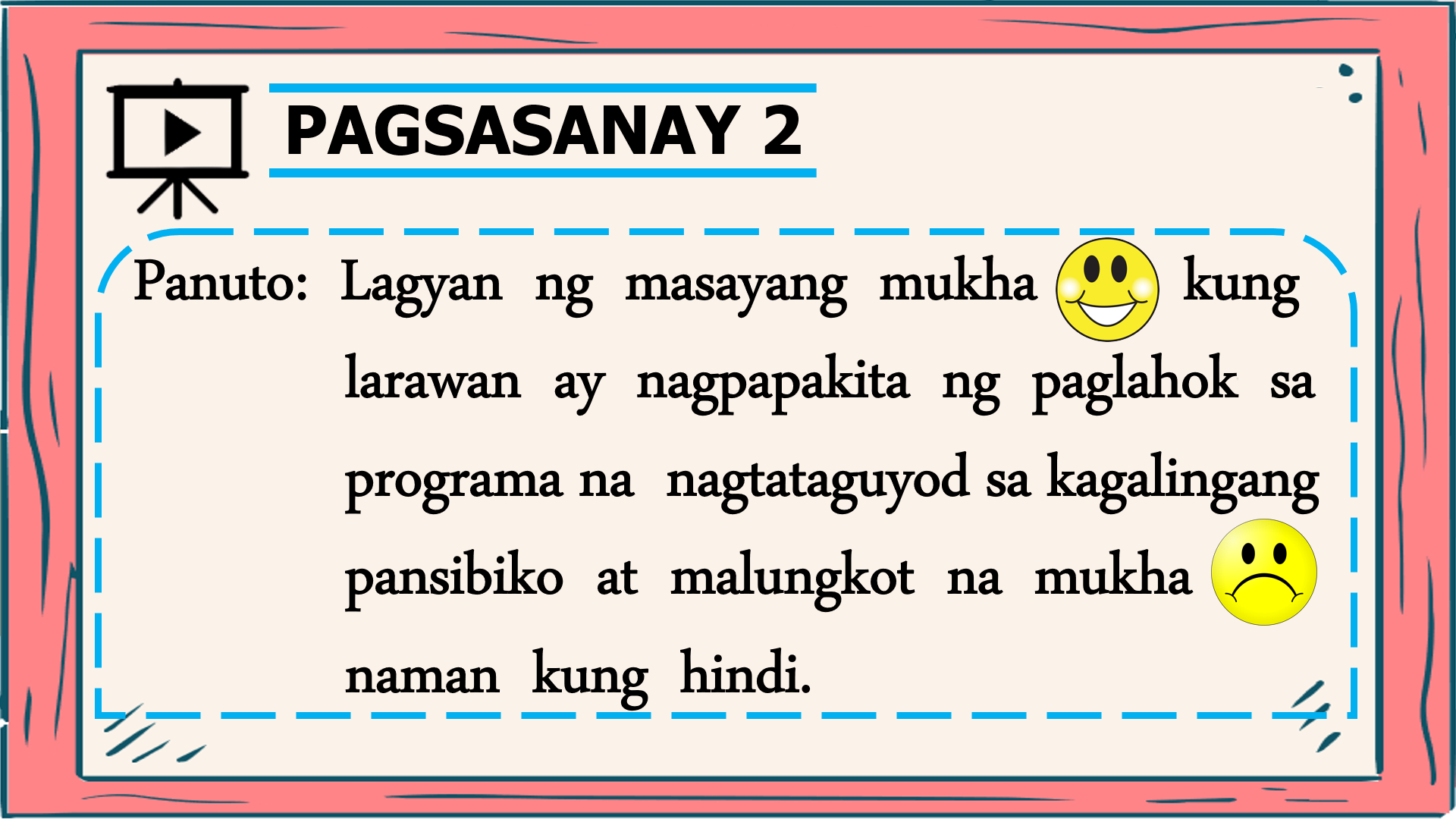 PAGSASANAY 2

Panuto: Lagyan ng masayang mukha kung larawan ay nagpapakita ng paglahok sa programa na nagtataguyod sa kagalingang pansibiko at malungkot na mukha naman kung hindi.